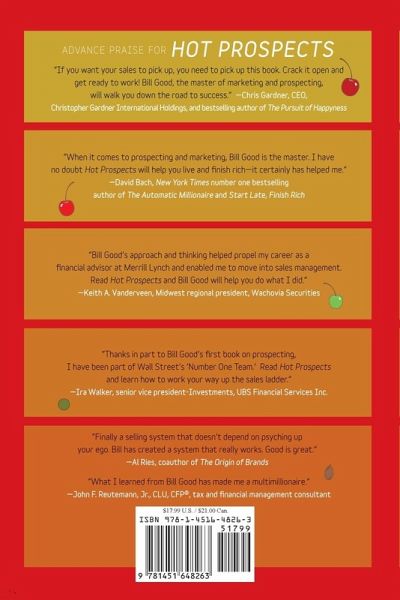 ADVANCE PRAISE FOR HOT PROSPECTS

"If you want your sales to pick up, you need to pick up this book. Crack it open and get ready to work! Bill Good, the master of marketing and prospecting, will walk you down the road to success." —Chris Gardner, CEO, Christopher Gardner International Holdings, and bestselling author of The Pursuit of Happyness

"When it comes to prospecting and marketing, Bill Good is the master. I have no doubt Hot Prospects will help you live and finish rich—it certainly has helped me." —David Bach, New York Times number one bestselling author of The Automatic Millionaire and Start Late, Finish Rich

"Bill Good's approach and thinking helped propel my career as a financial advisor at Merrill Lynch and enabled me to move into sales management. Read Hot Prospects and Bill Good will help you do what I did." —Keith A. Vanderveen, Midwest regional president, Wachovia Securities

"Thanks in part to Bill Good's first book on prospecting, I have been part of Wall Street's 'Number One Team.' Read Hot Prospects and learn how to work your way up the sales ladder." —Ira Walker, senior vice president-Investments, UBS Financial Services Inc.

"Finally a selling system that doesn't depend on psyching up your ego. Bill has created a system that really works. Good is great." —Al Ries, coauthor of The Origin of Brands

"What I learned from Bill Good has made me a multimillionaire." —John F. Reutemann, Jr., CLU, CFP®, tax and financial management consultant

$17.99 U.S. / $21.00 Can.

ISBN 978-1-4516-4826-3

51799

9 781451 648263